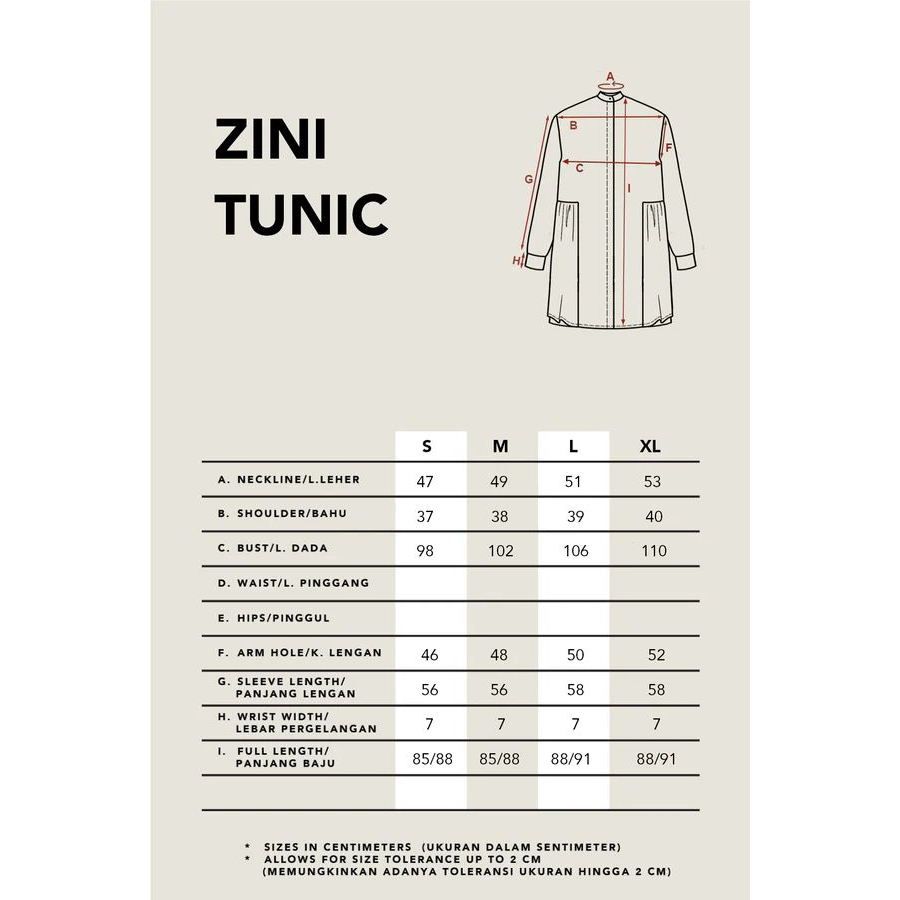 ZINI
TUNIC

A
B
F
C
G
I
H

| | S | M | L | XL |
|---|---|---|---|---|
| A. NECKLINE/L.LEHER | 47 | 49 | 51 | 53 |
| B. SHOULDER/BAHU | 37 | 38 | 39 | 40 |
| C. BUST/L. DADA | 98 | 102 | 106 | 110 |
| D. WAIST/L. PINGGANG | | | | |
| E. HIPS/PINGGUL | | | | |
| F. ARM HOLE/K. LENGAN | 46 | 48 | 50 | 52 |
| G. SLEEVE LENGTH/ PANJANG LENGAN | 56 | 56 | 58 | 58 |
| H. WRIST WIDTH/ LEBAR PERGELANGAN | 7 | 7 | 7 | 7 |
| I. FULL LENGTH/ PANJANG BAJU | 85/88 | 85/88 | 88/91 | 88/91 |
| | | | | |

* SIZES IN CENTIMETERS (UKURAN DALAM SENTIMETER)
* ALLOWS FOR SIZE TOLERANCE UP TO 2 CM (MEMUNGKINKAN ADANYA TOLERANSI UKURAN HINGGA 2 CM)